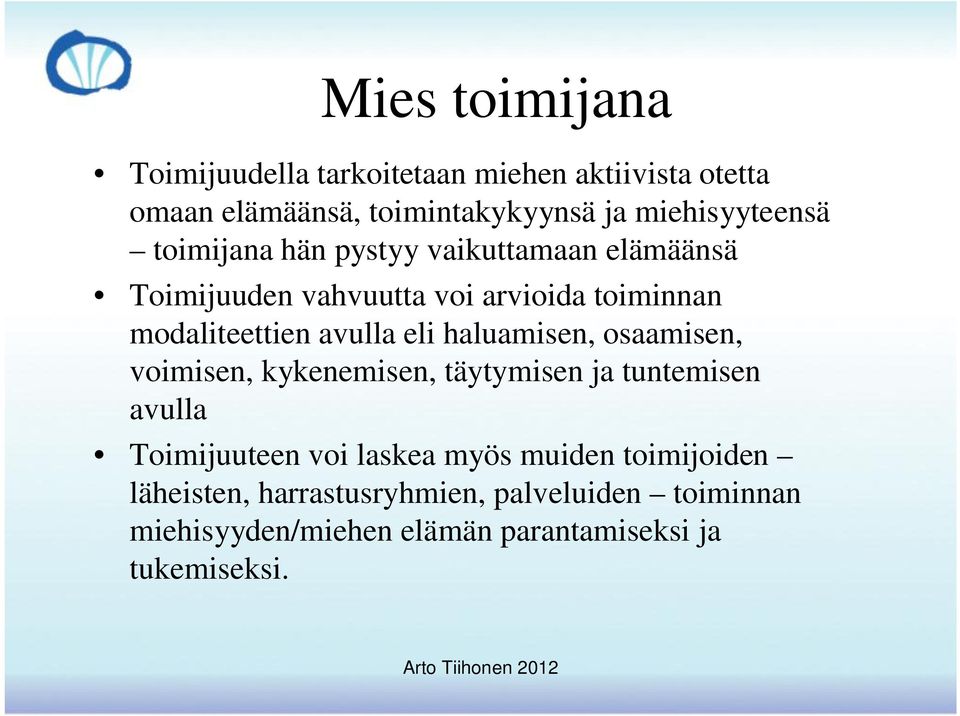 Mies toimijana

• Toimijuudella tarkoitetaan miehen aktiivista otetta omaan elämäänsä, toimintakykyynsä ja miehisyyteensä – toimijana hän pystyy vaikuttamaan elämäänsä

• Toimijuuden vahvuutta voi arvioida toiminnan modaliteettien avulla eli haluamisen, osaamisen, voimisen, kykenemisen, täytymisen ja tuntemisen avulla

• Toimijuuteen voi laskea myös muiden toimijoiden – läheisten, harrastusryhmien, palveluiden – toiminnan miehisyyden/miehen elämän parantamiseksi ja tukemiseksi.

Arto Tiihonen 2012